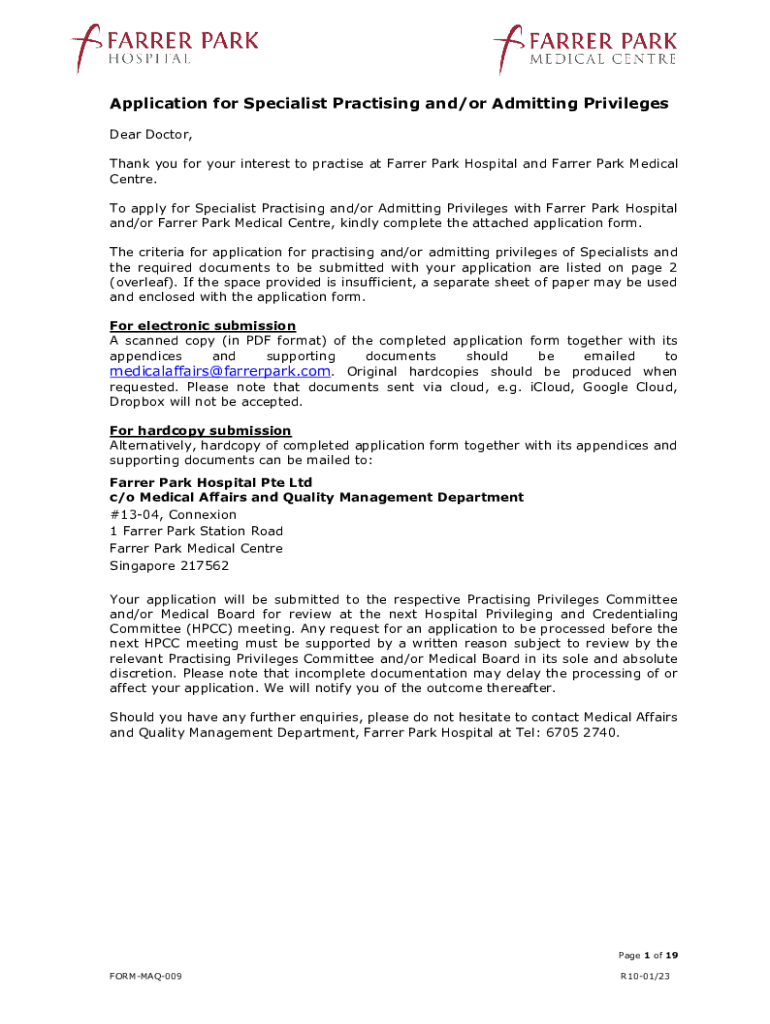 FARRER PARK
HOSPITAL

FARRER PARK
MEDICAL CENTRE

Application for Specialist Practising and/or Admitting Privileges

Dear Doctor,

Thank you for your interest to practise at Farrer Park Hospital and Farrer Park Medical Centre.

To apply for Specialist Practising and/or Admitting Privileges with Farrer Park Hospital and/or Farrer Park Medical Centre, kindly complete the attached application form.

The criteria for application for practising and/or admitting privileges of Specialists and the required documents to be submitted with your application are listed on page 2 (overleaf). If the space provided is insufficient, a separate sheet of paper may be used and enclosed with the application form.

For electronic submission
A scanned copy (in PDF format) of the completed application form together with its appendices and supporting documents should be emailed to medicalaffairs@farrerpark.com. Original hardcopies should be produced when requested. Please note that documents sent via cloud, e.g. iCloud, Google Cloud, Dropbox will not be accepted.

For hardcopy submission
Alternatively, hardcopy of completed application form together with its appendices and supporting documents can be mailed to:

Farrer Park Hospital Pte Ltd
c/o Medical Affairs and Quality Management Department
#13-04, Connexion
1 Farrer Park Station Road
Farrer Park Medical Centre
Singapore 217562

Your application will be submitted to the respective Practising Privileges Committee and/or Medical Board for review at the next Hospital Privileging and Credentialing Committee (HPCC) meeting. Any request for an application to be processed before the next HPCC meeting must be supported by a written reason subject to review by the relevant Practising Privileges Committee and/or Medical Board in its sole and absolute discretion. Please note that incomplete documentation may delay the processing of or affect your application. We will notify you of the outcome thereafter.

Should you have any further enquiries, please do not hesitate to contact Medical Affairs and Quality Management Department, Farrer Park Hospital at Tel: 6705 2740.

Page 1 of 19

FORM-MAQ-009

R10-01/23